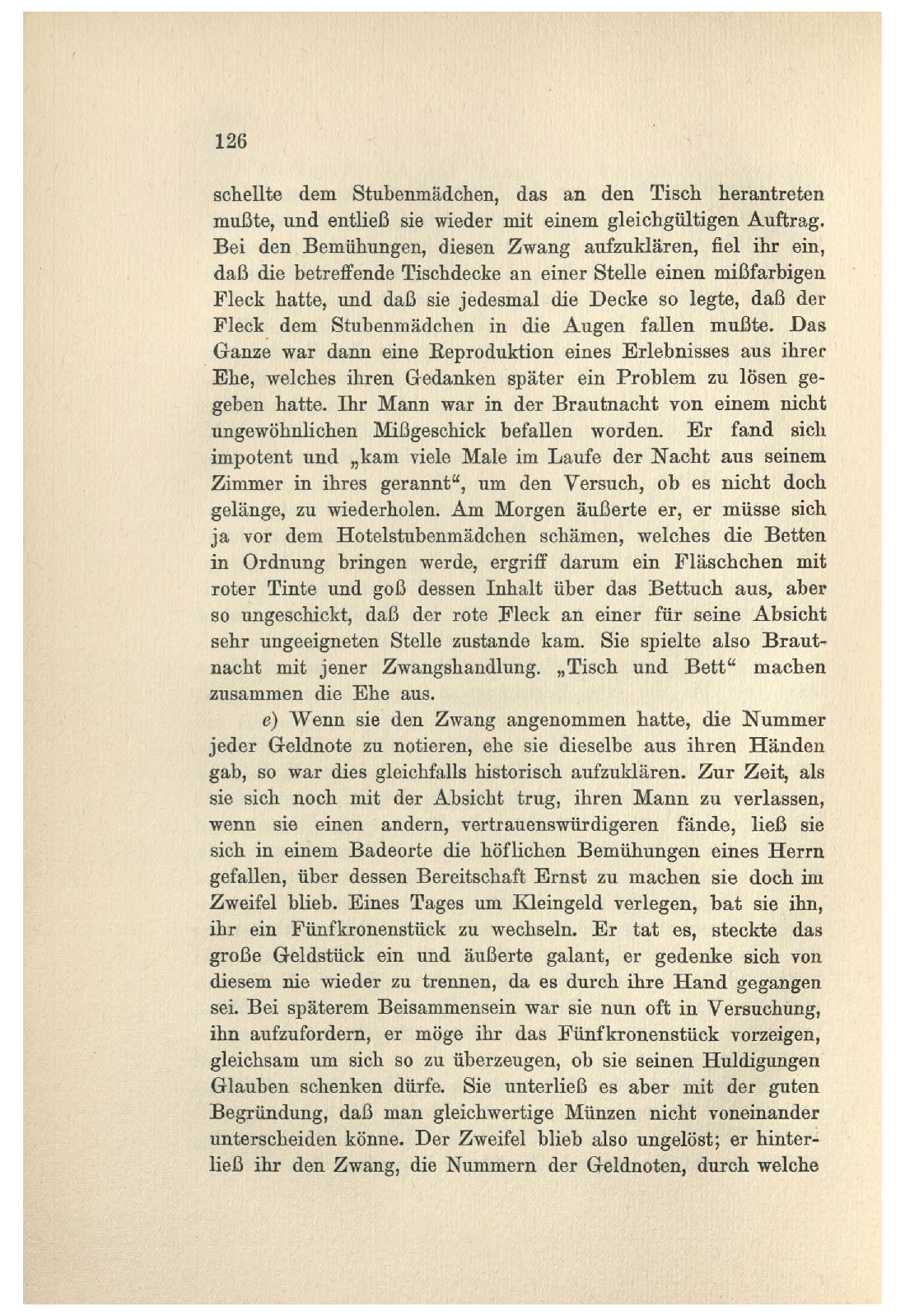 126

schellte dem Stubenmädchen, das an den Tisch herantreten mußte, und entließ sie wieder mit einem gleichgültigen Auftrag. Bei den Bemühungen, diesen Zwang aufzuklären, fiel ihr ein, daß die betreffende Tischdecke an einer Stelle einen mißfarbigen Fleck hatte, und daß sie jedesmal die Decke so legte, daß der Fleck dem Stubenmädchen in die Augen fallen mußte. Das Ganze war dann eine Reproduktion eines Erlebnisses aus ihrer Ehe, welches ihren Gedanken später ein Problem zu lösen gegeben hatte. Ihr Mann war in der Brautnacht von einem nicht ungewöhnlichen Mißgeschick befallen worden. Er fand sich impotent und „kam viele Male im Laufe der Nacht aus seinem Zimmer in ihres gerannt“, um den Versuch, ob es nicht doch gelänge, zu wiederholen. Am Morgen äußerte er, er müsse sich ja vor dem Hotelstubenmädchen schämen, welches die Betten in Ordnung bringen werde, ergriff darum ein Fläschchen mit roter Tinte und goß dessen Inhalt über das Bettuch aus, aber so ungeschickt, daß der rote Fleck an einer für seine Absicht sehr ungeeigneten Stelle zustande kam. Sie spielte also Brautnacht mit jener Zwangshandlung. „Tisch und Bett“ machen zusammen die Ehe aus.

e) Wenn sie den Zwang angenommen hatte, die Nummer jeder Geldnote zu notieren, ehe sie dieselbe aus ihren Händen gab, so war dies gleichfalls historisch aufzuklären. Zur Zeit, als sie sich noch mit der Absicht trug, ihren Mann zu verlassen, wenn sie einen andern, vertrauenswürdigeren fände, ließ sie sich in einem Badeorte die höflichen Bemühungen eines Herrn gefallen, über dessen Bereitschaft Ernst zu machen sie doch im Zweifel blieb. Eines Tages um Kleingeld verlegen, bat sie ihn, ihr ein Fünfkronenstück zu wechseln. Er tat es, steckte das große Geldstück ein und äußerte galant, er gedenke sich von diesem nie wieder zu trennen, da es durch ihre Hand gegangen sei. Bei späterem Beisammensein war sie nun oft in Versuchung, ihn aufzufordern, er möge ihr das Fünfkronenstück vorzeigen, gleichsam um sich so zu überzeugen, ob sie seinen Huldigungen Glauben schenken dürfe. Sie unterließ es aber mit der guten Begründung, daß man gleichwertige Münzen nicht voneinander unterscheiden könne. Der Zweifel blieb also ungelöst; er hinterließ ihr den Zwang, die Nummern der Geldnoten, durch welche